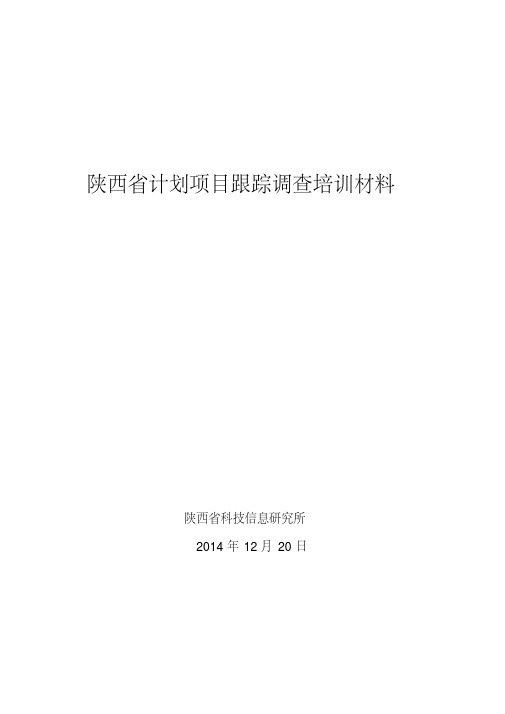 陕西省计划项目跟踪调查培训材料

陕西省科技信息研究所

2014 年 12 月 20 日